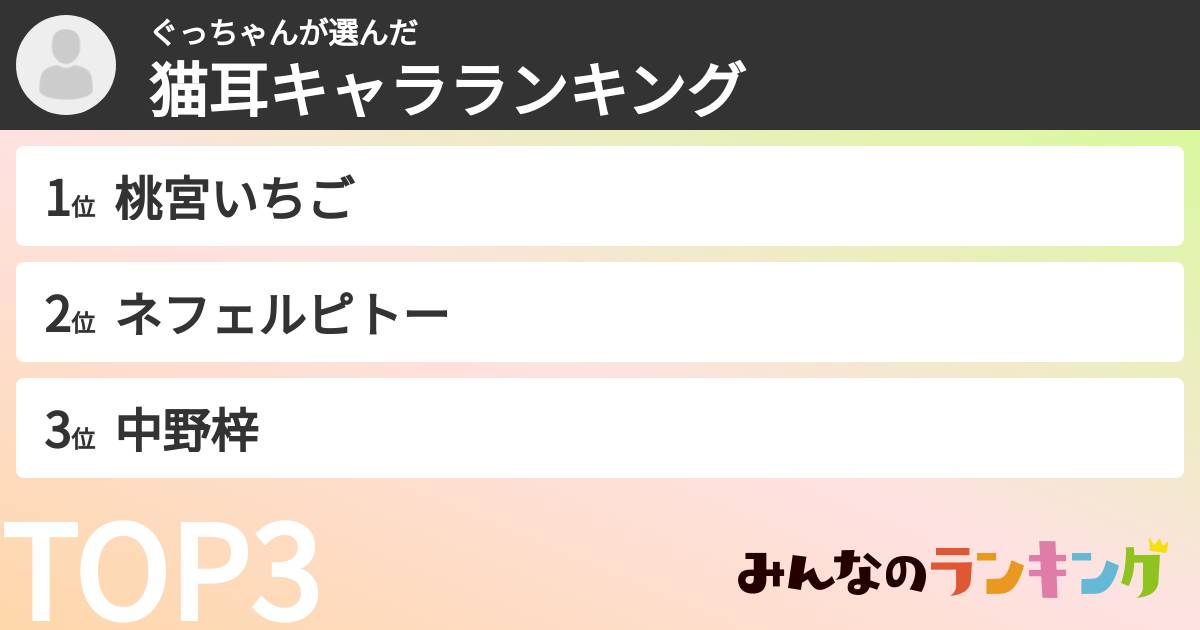 ぐっちゃんが選んだ
猫耳キャラランキング

1位 桃宮いちご

2位 ネフェルピトー

3位 中野梓

TOP3

みんなのランキング